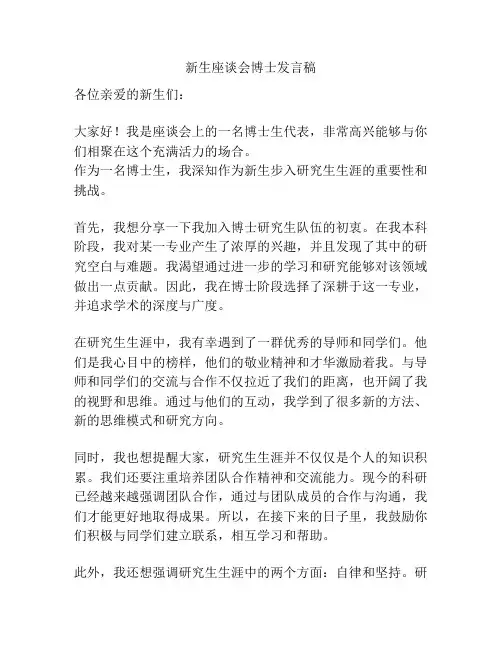 新生座谈会博士发言稿

各位亲爱的新生们：

大家好！我是座谈会上的一名博士生代表，非常高兴能够与你们相聚在这个充满活力的场合。
作为一名博士生，我深知作为新生步入研究生生涯的重要性和挑战。

首先，我想分享一下我加入博士研究生队伍的初衷。在我本科阶段，我对某一专业产生了浓厚的兴趣，并且发现了其中的研究空白与难题。我渴望通过进一步的学习和研究能够对该领域做出一点贡献。因此，我在博士阶段选择了深耕于这一专业，并追求学术的深度与广度。

在研究生生涯中，我有幸遇到了一群优秀的导师和同学们。他们是我心目中的榜样，他们的敬业精神和才华激励着我。与导师和同学们的交流与合作不仅拉近了我们的距离，也开阔了我的视野和思维。通过与他们的互动，我学到了很多新的方法、新的思维模式和研究方向。

同时，我也想提醒大家，研究生生涯并不仅仅是个人的知识积累。我们还要注重培养团队合作精神和交流能力。现今的科研已经越来越强调团队合作，通过与团队成员的合作与沟通，我们才能更好地取得成果。所以，在接下来的日子里，我鼓励你们积极与同学们建立联系，相互学习和帮助。

此外，我还想强调研究生生涯中的两个方面：自律和坚持。研